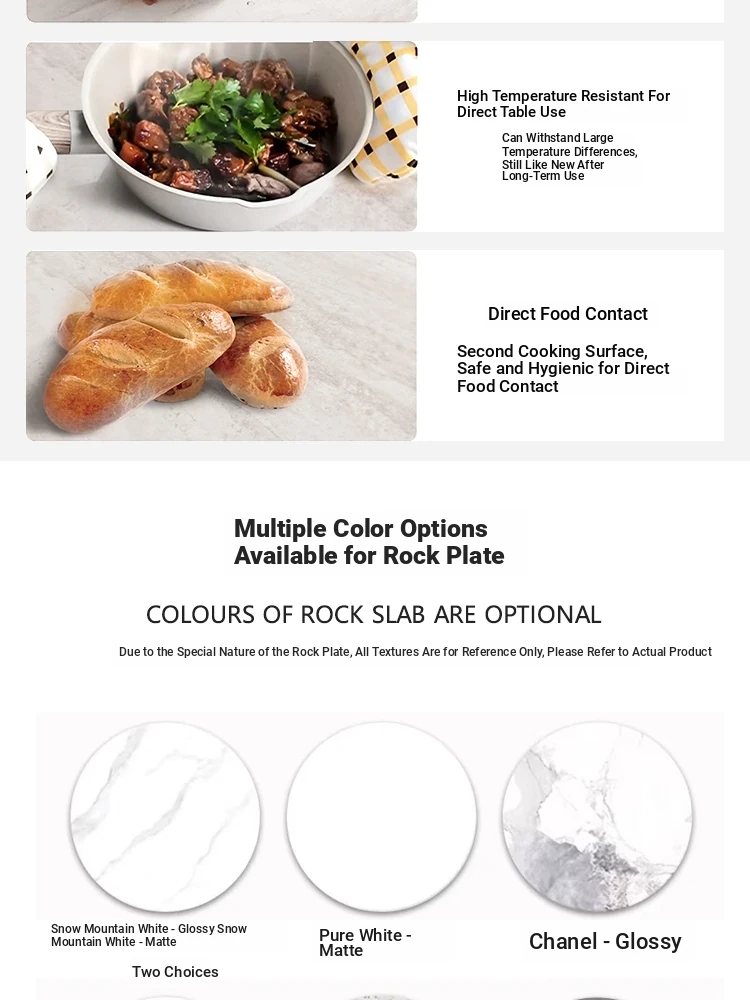 High Temperature Resistant For Direct Table Use

Can Withstand Large Temperature Differences, Still Like New After Long-Term Use

Direct Food Contact

Second Cooking Surface, Safe and Hygienic for Direct Food Contact

Multiple Color Options Available for Rock Plate

COLOURS OF ROCK SLAB ARE OPTIONAL

Due to the Special Nature of the Rock Plate, All Textures Are for Reference Only, Please Refer to Actual Product

Snow Mountain White - Glossy Snow Mountain White - Matte

Two Choices

Pure White - Matte

Chanel - Glossy